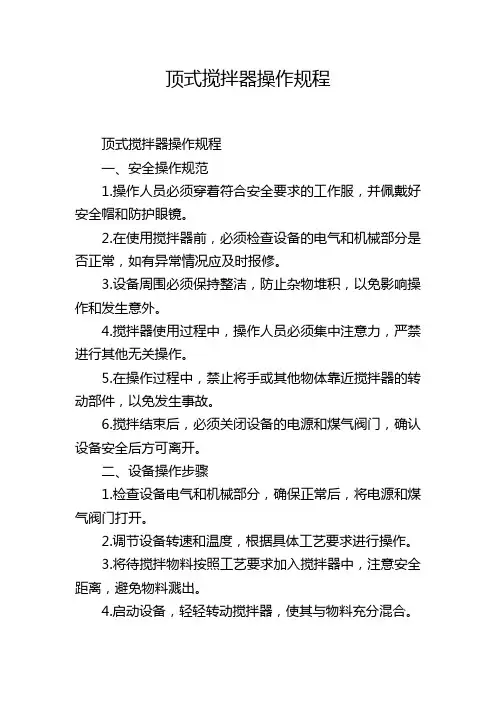 顶式搅拌器操作规程

顶式搅拌器操作规程

一、安全操作规范

1.操作人员必须穿着符合安全要求的工作服，并佩戴好安全帽和防护眼镜。

2.在使用搅拌器前，必须检查设备的电气和机械部分是否正常，如有异常情况应及时报修。

3.设备周围必须保持整洁，防止杂物堆积，以免影响操作和发生意外。

4.搅拌器使用过程中，操作人员必须集中注意力，严禁进行其他无关操作。

5.在操作过程中，禁止将手或其他物体靠近搅拌器的转动部件，以免发生事故。

6.搅拌结束后，必须关闭设备的电源和煤气阀门，确认设备安全后方可离开。

二、设备操作步骤

1.检查设备电气和机械部分，确保正常后，将电源和煤气阀门打开。

2.调节设备转速和温度，根据具体工艺要求进行操作。

3.将待搅拌物料按照工艺要求加入搅拌器中，注意安全距离，避免物料溅出。

4.启动设备，轻轻转动搅拌器，使其与物料充分混合。